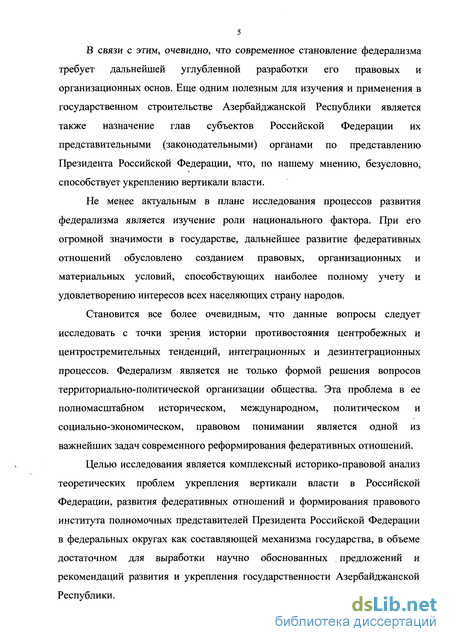 5

В связи с этим, очевидно, что современное становление федерализма требует дальнейшей углубленной разработки его правовых и организационных основ. Еще одним полезным для изучения и применения в государственном строительстве Азербайджанской Республики является также назначение глав субъектов Российской Федерации их представительными (законодательными) органами по представлению Президента Российской Федерации, что, по нашему мнению, безусловно, способствует укреплению вертикали власти.

Не менее актуальным в плане исследования процессов развития федерализма является изучение роли национального фактора. При его огромной значимости в государстве, дальнейшее развитие федеративных отношений обусловлено созданием правовых, организационных и материальных условий, способствующих наиболее полному учету и удовлетворению интересов всех населяющих страну народов.

Становится все более очевидным, что данные вопросы следует исследовать с точки зрения истории противостояния центробежных и центростремительных тенденций, интеграционных и дезинтеграционных процессов. Федерализм является не только формой решения вопросов территориально-политической организации общества. Эта проблема в ее полномасштабном историческом, международном, политическом и социально-экономическом, правовом понимании является одной из важнейших задач современного реформирования федеративных отношений.

Целью исследования является комплексный историко-правовой анализ теоретических проблем укрепления вертикали власти в Российской Федерации, развития федеративных отношений и формирования правового института полномочных представителей Президента Российской Федерации в федеральных округах как составляющей механизма государства, в объеме достаточном для выработки научно обоснованных предложений и рекомендаций развития и укрепления государственности Азербайджанской Республики.

dsLib.net
библиотека диссертаций